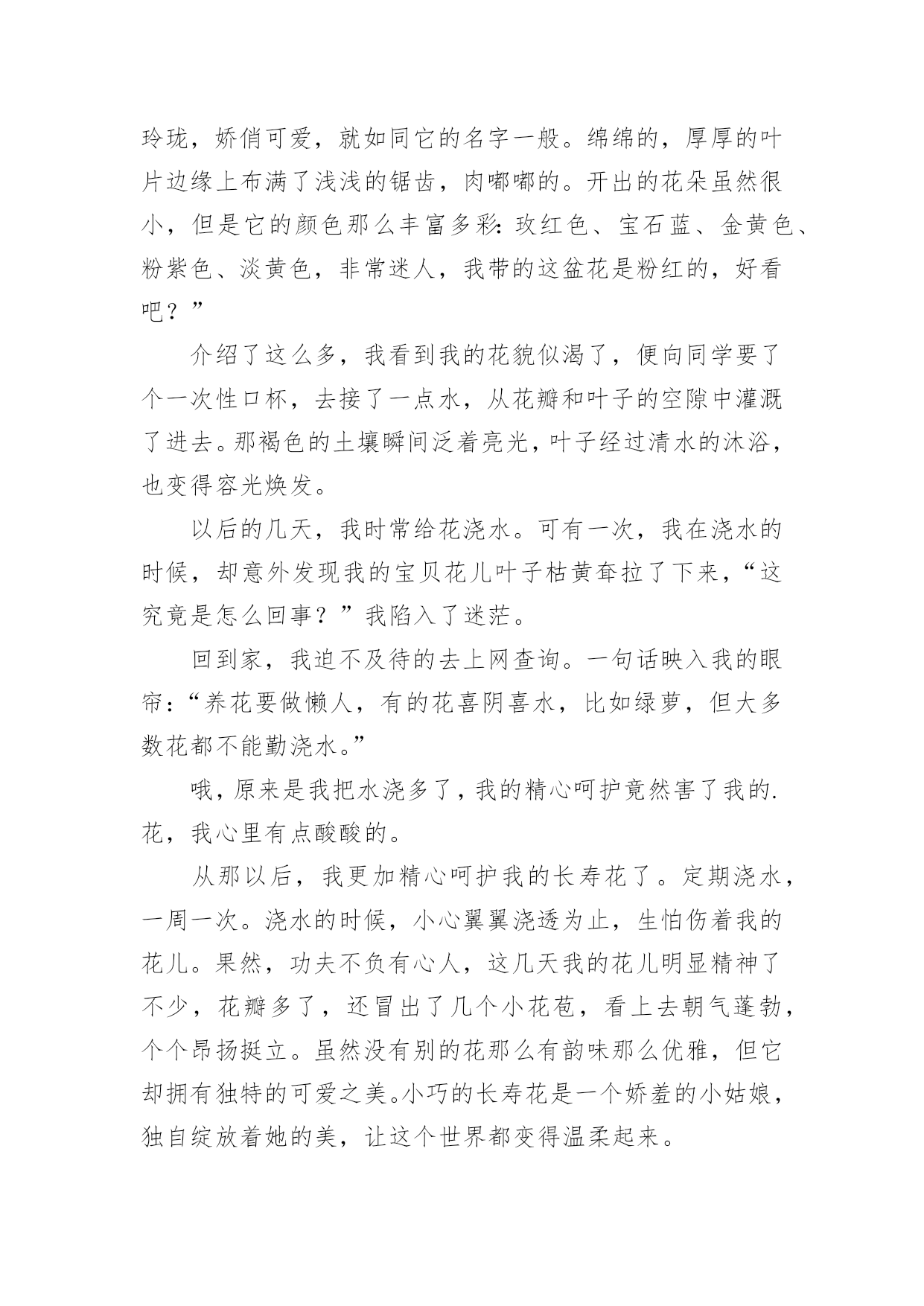 玲珑，娇俏可爱，就如同它的名字一般。绵绵的，厚厚的叶片边缘上布满了浅浅的锯齿，肉嘟嘟的。开出的花朵虽然很小，但是它的颜色那么丰富多彩：玫红色、宝石蓝、金黄色、粉紫色、淡黄色，非常迷人，我带的这盆花是粉红的，好看吧？”

介绍了这么多，我看到我的花貌似渴了，便向同学要了个一次性口杯，去接了一点水，从花瓣和叶子的空隙中灌溉了进去。那褐色的土壤瞬间泛着亮光，叶子经过清水的沐浴，也变得容光焕发。

以后的几天，我时常给花浇水。可有一次，我在浇水的时候，却意外发现我的宝贝花儿叶子枯黄耷拉了下来，“这究竟是怎么回事？”我陷入了迷茫。

回到家，我迫不及待的去上网查询。一句话映入我的眼帘：“养花要做懒人，有的花喜阴喜水，比如绿萝，但大多数花都不能勤浇水。”

哦，原来是我把水浇多了，我的精心呵护竟然害了我的.花，我心里有点酸酸的。

从那以后，我更加精心呵护我的长寿花了。定期浇水，一周一次。浇水的时候，小心翼翼浇透为止，生怕伤着我的花儿。果然，功夫不负有心人，这几天我的花儿明显精神了不少，花瓣多了，还冒出了几个小花苞，看上去朝气蓬勃，个个昂扬挺立。虽然没有别的花那么有韵味那么优雅，但它却拥有独特的可爱之美。小巧的长寿花是一个娇羞的小姑娘，独自绽放着她的美，让这个世界都变得温柔起来。